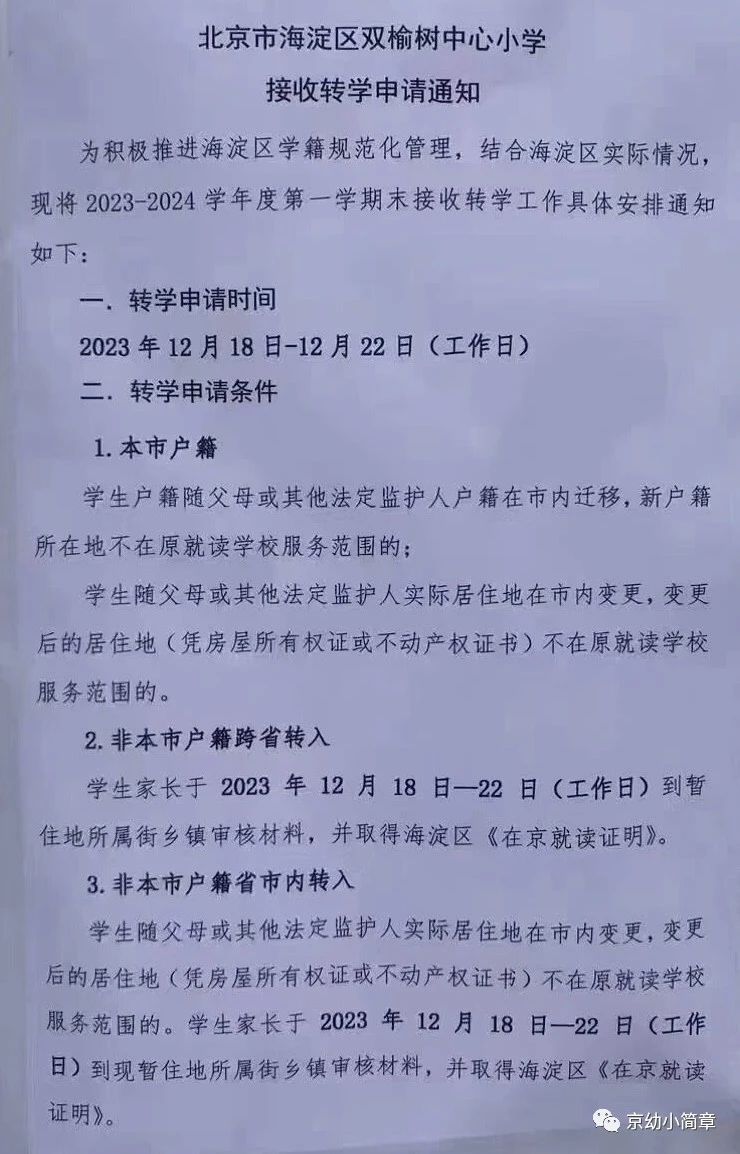 北京市海淀区双榆树中心小学
接收转学申请通知

为积极推进海淀区学籍规范化管理，结合海淀区实际情况，现将 2023-2024 学年度第一学期末接收转学工作具体安排通知如下：

一. 转学申请时间

2023 年 12 月 18 日-12 月 22 日（工作日）

二. 转学申请条件

1. 本市户籍

学生户籍随父母或其他法定监护人户籍在市内迁移，新户籍所在地不在原就读学校服务范围的；

学生随父母或其他法定监护人实际居住地在市内变更，变更后的居住地（凭房屋所有权证或不动产权证书）不在原就读学校服务范围的。

2. 非本市户籍跨省转入

学生家长于 2023 年 12 月 18 日—22 日（工作日）到暂住地所属街乡镇审核材料，并取得海淀区《在京就读证明》。

3. 非本市户籍省市内转入

学生随父母或其他法定监护人实际居住地在市内变更，变更后的居住地（凭房屋所有权证或不动产权证书）不在原就读学校服务范围的。学生家长于 2023 年 12 月 18 日—22 日（工作日）到现暂住地所属街乡镇审核材料，并取得海淀区《在京就读证明》。

京幼小简章